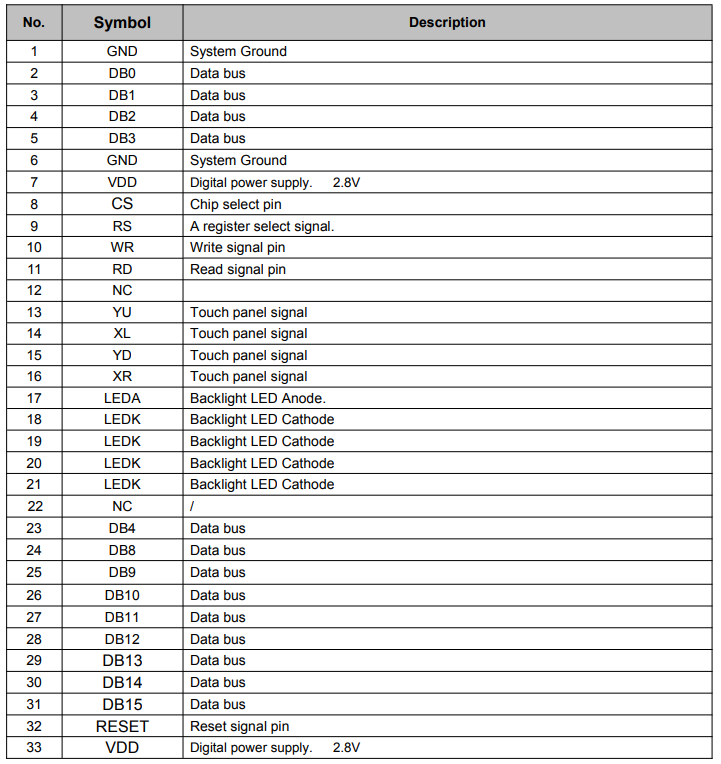 | No. | Symbol | Description |
|---|---|---|
| 1 | GND | System Ground |
| 2 | DB0 | Data bus |
| 3 | DB1 | Data bus |
| 4 | DB2 | Data bus |
| 5 | DB3 | Data bus |
| 6 | GND | System Ground |
| 7 | VDD | Digital power supply. 2.8V |
| 8 | CS | Chip select pin |
| 9 | RS | A register select signal. |
| 10 | WR | Write signal pin |
| 11 | RD | Read signal pin |
| 12 | NC | |
| 13 | YU | Touch panel signal |
| 14 | XL | Touch panel signal |
| 15 | YD | Touch panel signal |
| 16 | XR | Touch panel signal |
| 17 | LEDA | Backlight LED Anode. |
| 18 | LEDK | Backlight LED Cathode |
| 19 | LEDK | Backlight LED Cathode |
| 20 | LEDK | Backlight LED Cathode |
| 21 | LEDK | Backlight LED Cathode |
| 22 | NC | / |
| 23 | DB4 | Data bus |
| 24 | DB8 | Data bus |
| 25 | DB9 | Data bus |
| 26 | DB10 | Data bus |
| 27 | DB11 | Data bus |
| 28 | DB12 | Data bus |
| 29 | DB13 | Data bus |
| 30 | DB14 | Data bus |
| 31 | DB15 | Data bus |
| 32 | RESET | Reset signal pin |
| 33 | VDD | Digital power supply. 2.8V |